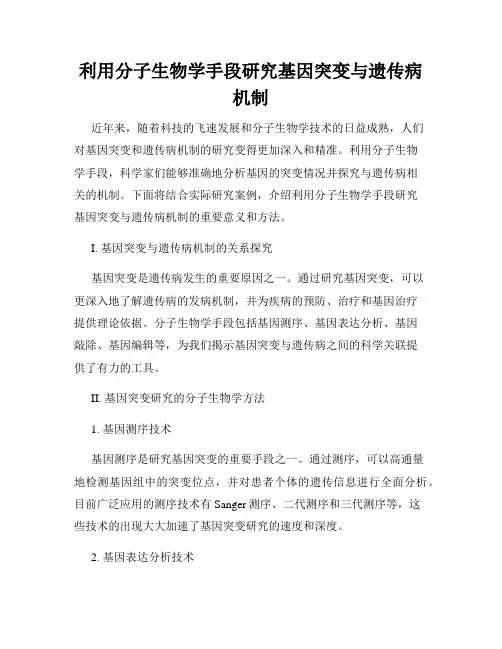 利用分子生物学手段研究基因突变与遗传病机制

近年来，随着科技的飞速发展和分子生物学技术的日益成熟，人们对基因突变和遗传病机制的研究变得更加深入和精准。利用分子生物学手段，科学家们能够准确地分析基因的突变情况并探究与遗传病相关的机制。下面将结合实际研究案例，介绍利用分子生物学手段研究基因突变与遗传病机制的重要意义和方法。

I. 基因突变与遗传病机制的关系探究

基因突变是遗传病发生的重要原因之一。通过研究基因突变，可以更深入地了解遗传病的发病机制，并为疾病的预防、治疗和基因治疗提供理论依据。分子生物学手段包括基因测序、基因表达分析、基因敲除、基因编辑等，为我们揭示基因突变与遗传病之间的科学关联提供了有力的工具。

II. 基因突变研究的分子生物学方法

1. 基因测序技术

基因测序是研究基因突变的重要手段之一。通过测序，可以高通量地检测基因组中的突变位点，并对患者个体的遗传信息进行全面分析。目前广泛应用的测序技术有 Sanger 测序、二代测序和三代测序等，这些技术的出现大大加速了基因突变研究的速度和深度。

2. 基因表达分析技术